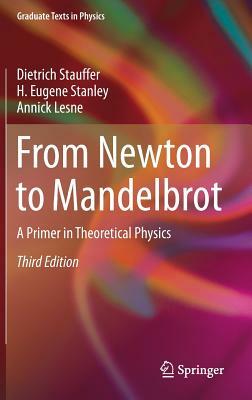 Graduate Texts in Physics

Dietrich Stauffer
H. Eugene Stanley
Annick Lesne

From Newton to Mandelbrot

A Primer in Theoretical Physics

Third Edition

Springer